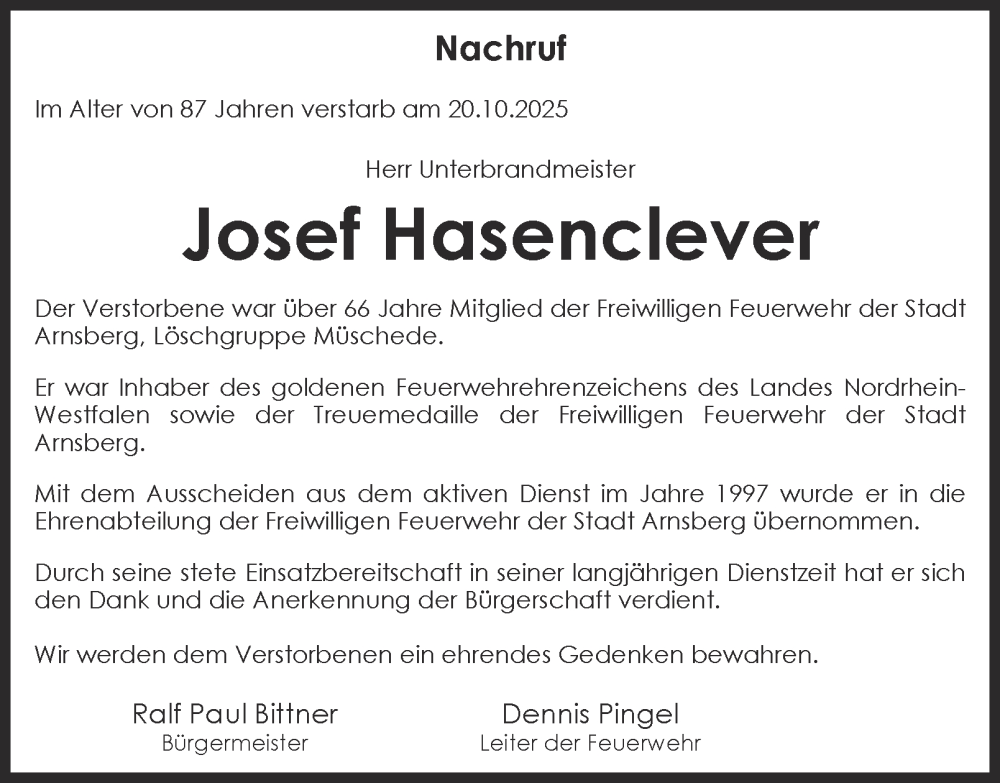 Nachruf

Im Alter von 87 Jahren verstarb am 20.10.2025

Herr Unterbrandmeister

Josef Hasenclever

Der Verstorbene war über 66 Jahre Mitglied der Freiwilligen Feuerwehr der Stadt Arnsberg, Löschgruppe Müschede.

Er war Inhaber des goldenen Feuerwehrehrenzeichens des Landes Nordrhein-Westfalen sowie der Treuemedaille der Freiwilligen Feuerwehr der Stadt Arnsberg.

Mit dem Ausscheiden aus dem aktiven Dienst im Jahre 1997 wurde er in die Ehrenabteilung der Freiwilligen Feuerwehr der Stadt Arnsberg übernommen.

Durch seine stete Einsatzbereitschaft in seiner langjährigen Dienstzeit hat er sich den Dank und die Anerkennung der Bürgerschaft verdient.

Wir werden dem Verstorbenen ein ehrendes Gedenken bewahren.

Ralf Paul Bittner
Bürgermeister

Dennis Pingel
Leiter der Feuerwehr